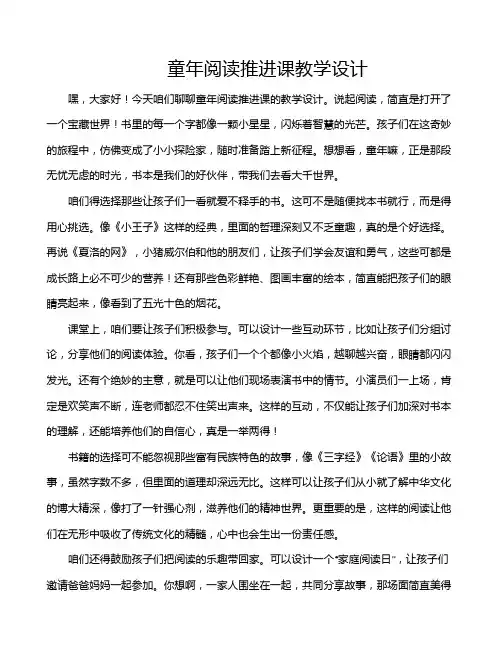 童年阅读推进课教学设计

嘿，大家好！今天咱们聊聊童年阅读推进课的教学设计。说起阅读，简直是打开了一个宝藏世界！书里的每一个字都像一颗小星星，闪烁着智慧的光芒。孩子们在这奇妙的旅程中，仿佛变成了小小探险家，随时准备踏上新征程。想想看，童年嘛，正是那段无忧无虑的时光，书本是我们的好伙伴，带我们去看大千世界。

咱们得选择那些让孩子们一看就爱不释手的书。这可不是随便找本书就行，而是得用心挑选。像《小王子》这样的经典，里面的哲理深刻又不乏童趣，真的是个好选择。再说《夏洛的网》，小猪威尔伯和他的朋友们，让孩子们学会友谊和勇气，这些可都是成长路上必不可少的营养！还有那些色彩鲜艳、图画丰富的绘本，简直能把孩子们的眼睛亮起来，像看到了五光十色的烟花。

课堂上，咱们要让孩子们积极参与。可以设计一些互动环节，比如让孩子们分组讨论，分享他们的阅读体验。你看，孩子们一个个都像小火焰，越聊越兴奋，眼睛都闪闪发光。还有个绝妙的主意，就是可以让他们现场表演书中的情节。小演员们一上场，肯定是欢笑声不断，连老师都忍不住笑出声来。这样的互动，不仅能让孩子们加深对书本的理解，还能培养他们的自信心，真是一举两得！

书籍的选择可不能忽视那些富有民族特色的故事，像《三字经》《论语》里的小故事，虽然字数不多，但里面的道理却深远无比。这样可以让孩子们从小就了解中华文化的博大精深，像打了一针强心剂，滋养他们的精神世界。更重要的是，这样的阅读让他们在无形中吸收了传统文化的精髓，心中也会生出一份责任感。

咱们还得鼓励孩子们把阅读的乐趣带回家。可以设计一个“家庭阅读日”，让孩子们邀请爸爸妈妈一起参加。你想啊，一家人围坐在一起，共同分享故事，那场面简直美得